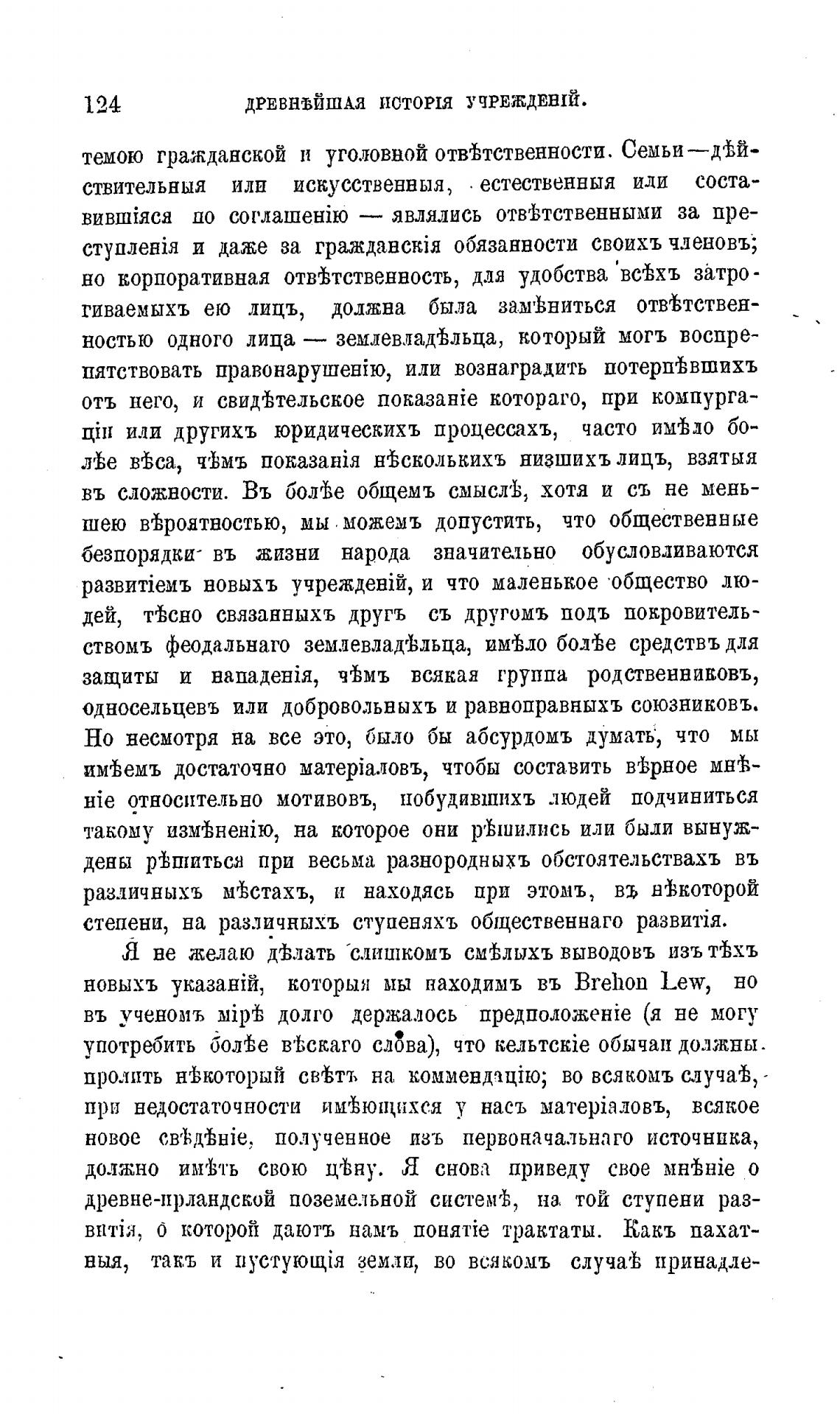 124 ДРЕВНѢЙШАЯ ИСТОРІЯ УЧРЕЖДЕНІЙ.

темою гражданской и уголовной отвѣтственности. Семьи—дѣйствительныя или искусственныя, естественныя или составившіяся по соглашенію — являлись отвѣтственными за преступленія и даже за гражданскія обязанности своихъ членовъ; но корпоративная отвѣтственность, для удобства всѣхъ затрогиваемыхъ ею лицъ, должна была замѣниться отвѣтственностью одного лица — землевладѣльца, который могъ воспрепятствовать правонарушенію, или вознаградить потерпѣвшихъ отъ него, и свидѣтельское показаніе котораго, при компургаціи или другихъ юридическихъ процессахъ, часто имѣло болѣе вѣса, чѣмъ показанія нѣсколькихъ низшихъ лицъ, взятыя въ сложности. Въ болѣе общемъ смыслѣ, хотя и съ не меньшею вѣроятностью, мы можемъ допустить, что общественные безпорядки въ жизни народа значительно обусловливаются развитіемъ новыхъ учрежденій, и что маленькое общество людей, тѣсно связанныхъ другъ съ другомъ подъ покровительствомъ феодальнаго землевладѣльца, имѣло болѣе средствъ для защиты и нападенія, чѣмъ всякая группа родственниковъ, односельцевъ или добровольныхъ и равноправныхъ союзниковъ. Но несмотря на все это, было бы абсурдомъ думать, что мы имѣемъ достаточно матеріаловъ, чтобы составить вѣрное мнѣніе относительно мотивовъ, побудившихъ людей подчиниться такому измѣненію, на которое они рѣшились или были вынуждены рѣшиться при весьма разнородныхъ обстоятельствахъ въ различныхъ мѣстахъ, и находясь при этомъ, въ нѣкоторой степени, на различныхъ ступеняхъ общественнаго развитія.

Я не желаю дѣлать слишкомъ смѣлыхъ выводовъ изъ тѣхъ новыхъ указаній, которыя мы находимъ въ Brehon Lew, но въ ученомъ мірѣ долго держалось предположеніе (я не могу употребить болѣе вѣскаго слова), что кельтскіе обычаи должны пролить нѣкоторый свѣтъ на коммендацію; во всякомъ случаѣ, при недостаточности имѣющихся у насъ матеріаловъ, всякое новое свѣдѣніе, полученное изъ первоначальнаго источника, должно имѣть свою цѣну. Я снова приведу свое мнѣніе о древне-ирландской поземельной системѣ, на той ступени развитія, о которой даютъ намъ понятіе трактаты. Какъ пахатныя, такъ и пустующія земли, во всякомъ случаѣ принадле-